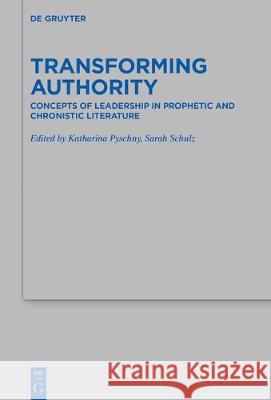 DE GRUYTER

TRANSFORMING AUTHORITY

CONCEPTS OF LEADERSHIP IN PROPHETIC AND CHRONISTIC LITERATURE

Edited by Katharina Pyschny, Sarah Schulz

DE G

Kraina Książek